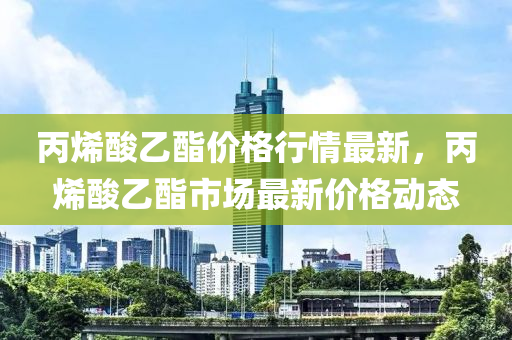 丙烯酸乙酯价格行情最新，丙烯酸乙酯市场最新价格动态